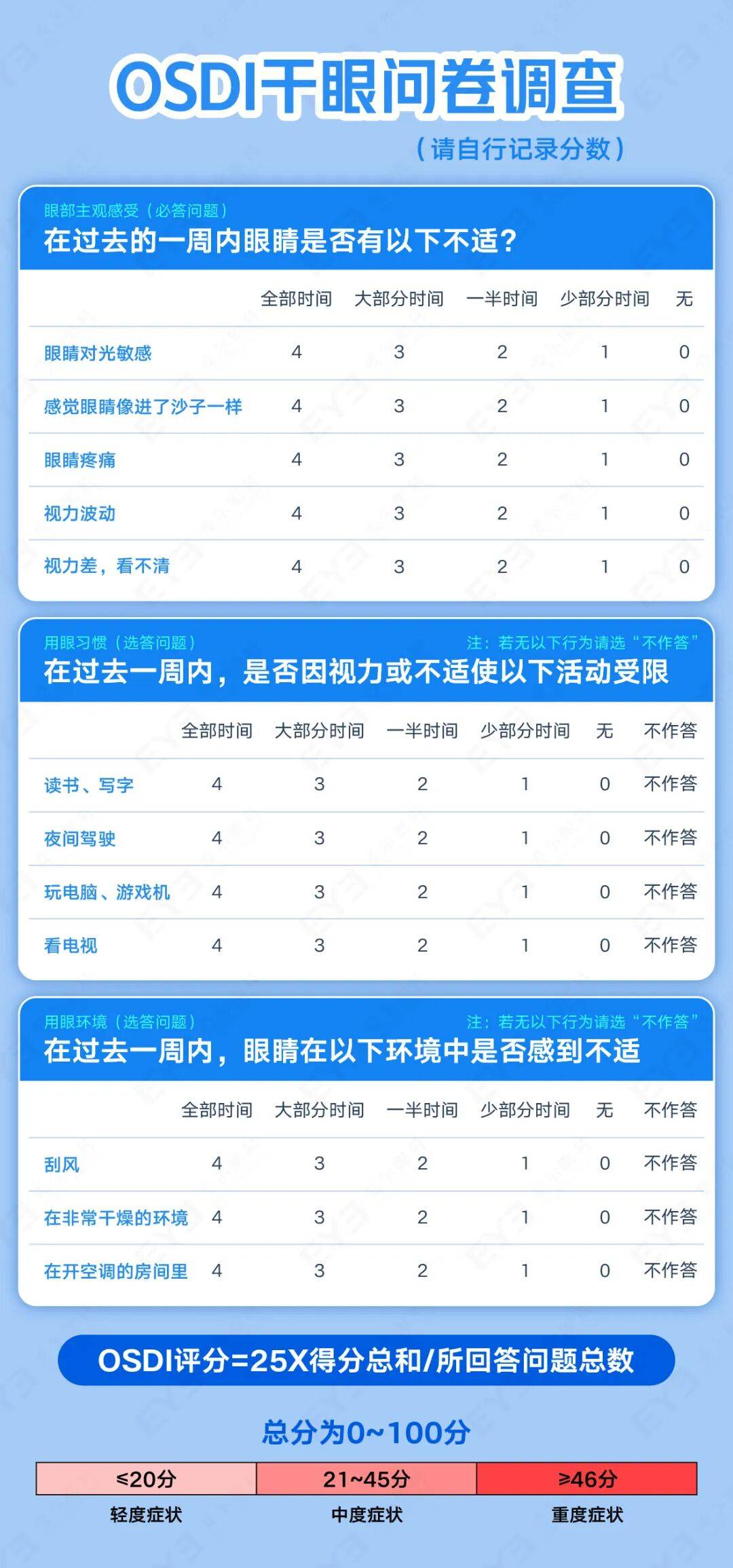 OSDI干眼问卷调查

（请自行记录分数）

眼部主观感受（必答问题）
在过去的一周内眼睛是否有以下不适？

| | 全部时间 | 大部分时间 | 一半时间 | 少部分时间 | 无 |
|---|---|---|---|---|---|
| 眼睛对光敏感 | 4 | 3 | 2 | 1 | 0 |
| 感觉眼睛像进了沙子一样 | 4 | 3 | 2 | 1 | 0 |
| 眼睛疼痛 | 4 | 3 | 2 | 1 | 0 |
| 视力波动 | 4 | 3 | 2 | 1 | 0 |
| 视力差，看不清 | 4 | 3 | 2 | 1 | 0 |

用眼习惯（选答问题）
注：若无以下行为请选“不作答”
在过去一周内，是否因视力或不适使以下活动受限

| | 全部时间 | 大部分时间 | 一半时间 | 少部分时间 | 无 | 不作答 |
|---|---|---|---|---|---|---|
| 读书、写字 | 4 | 3 | 2 | 1 | 0 | 不作答 |
| 夜间驾驶 | 4 | 3 | 2 | 1 | 0 | 不作答 |
| 玩电脑、游戏机 | 4 | 3 | 2 | 1 | 0 | 不作答 |
| 看电视 | 4 | 3 | 2 | 1 | 0 | 不作答 |

用眼环境（选答问题）
注：若无以下行为请选“不作答”
在过去一周内，眼睛在以下环境中是否感到不适

| | 全部时间 | 大部分时间 | 一半时间 | 少部分时间 | 无 | 不作答 |
|---|---|---|---|---|---|---|
| 刮风 | 4 | 3 | 2 | 1 | 0 | 不作答 |
| 在非常干燥的环境 | 4 | 3 | 2 | 1 | 0 | 不作答 |
| 在开空调的房间里 | 4 | 3 | 2 | 1 | 0 | 不作答 |

OSDI评分=25X得分总和/所回答问题总数

总分为0~100分

| ≤20分 | 21~45分 | ≥46分 |
|---|---|---|
| 轻度症状 | 中度症状 | 重度症状 |